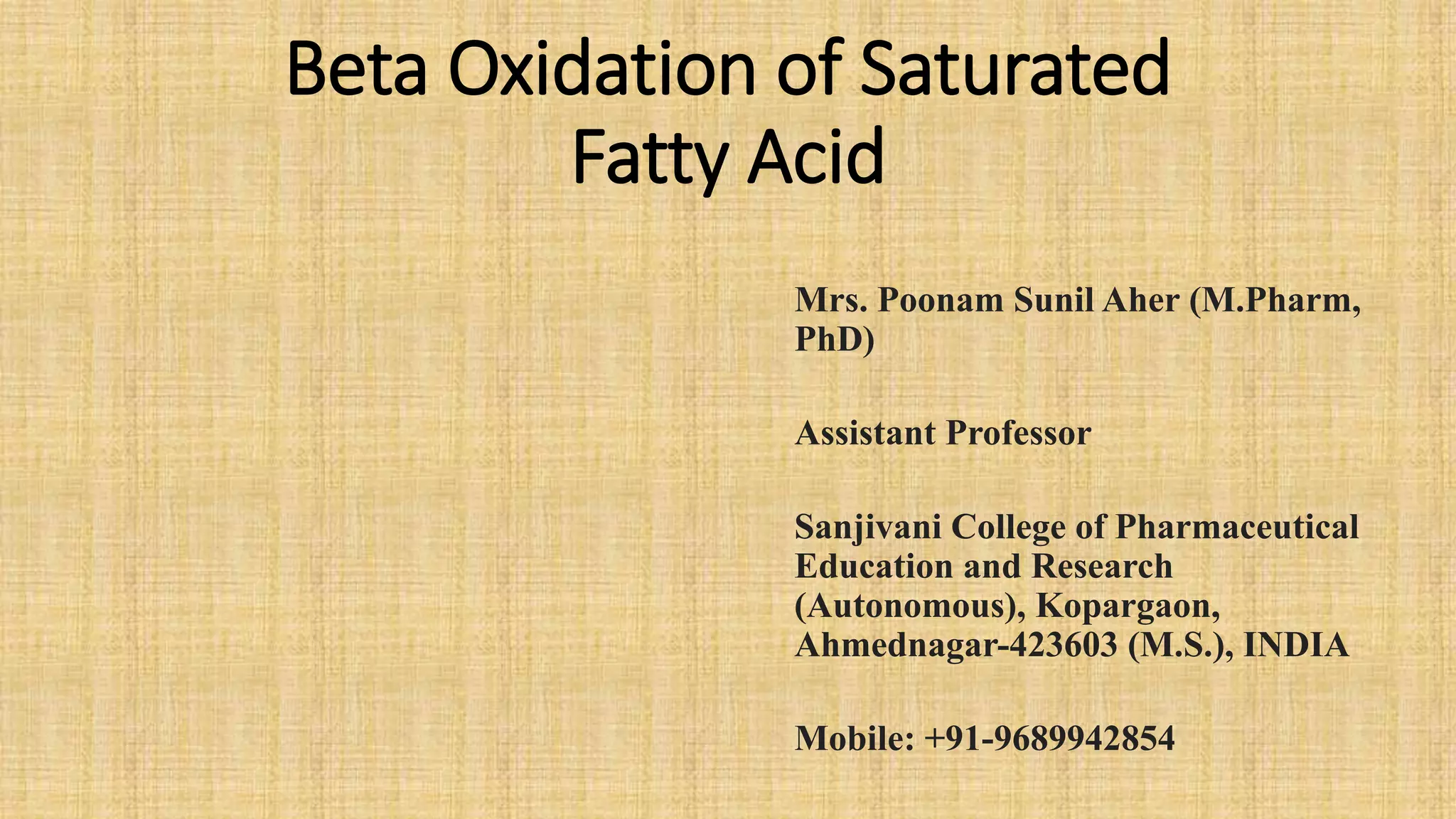 Beta Oxidation of Saturated Fatty Acid

Mrs. Poonam Sunil Aher (M.Pharm, PhD)

Assistant Professor

Sanjivani College of Pharmaceutical Education and Research (Autonomous), Kopargaon, Ahmednagar-423603 (M.S.), INDIA

Mobile: +91-9689942854